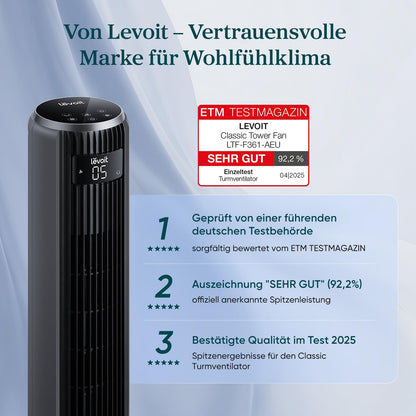 Von Levoit – Vertrauensvolle Marke für Wohlfühlklima

levoit

levoit

05

ETM TESTMAGAZIN
LEVOIT
Classic Tower Fan
LTF-F361-AEU
SEHR GUT 92,2 %
Einzeltest
Turmventilator
04|2025

1
★★★★★
Geprüft von einer führenden deutschen Testbehörde
sorgfältig bewertet vom ETM TESTMAGAZIN

2
★★★★★
Auszeichnung "SEHR GUT" (92,2%)
offiziell anerkannte Spitzenleistung

3
★★★★★
Bestätigte Qualität im Test 2025
Spitzenergebnisse für den Classic Turmventilator